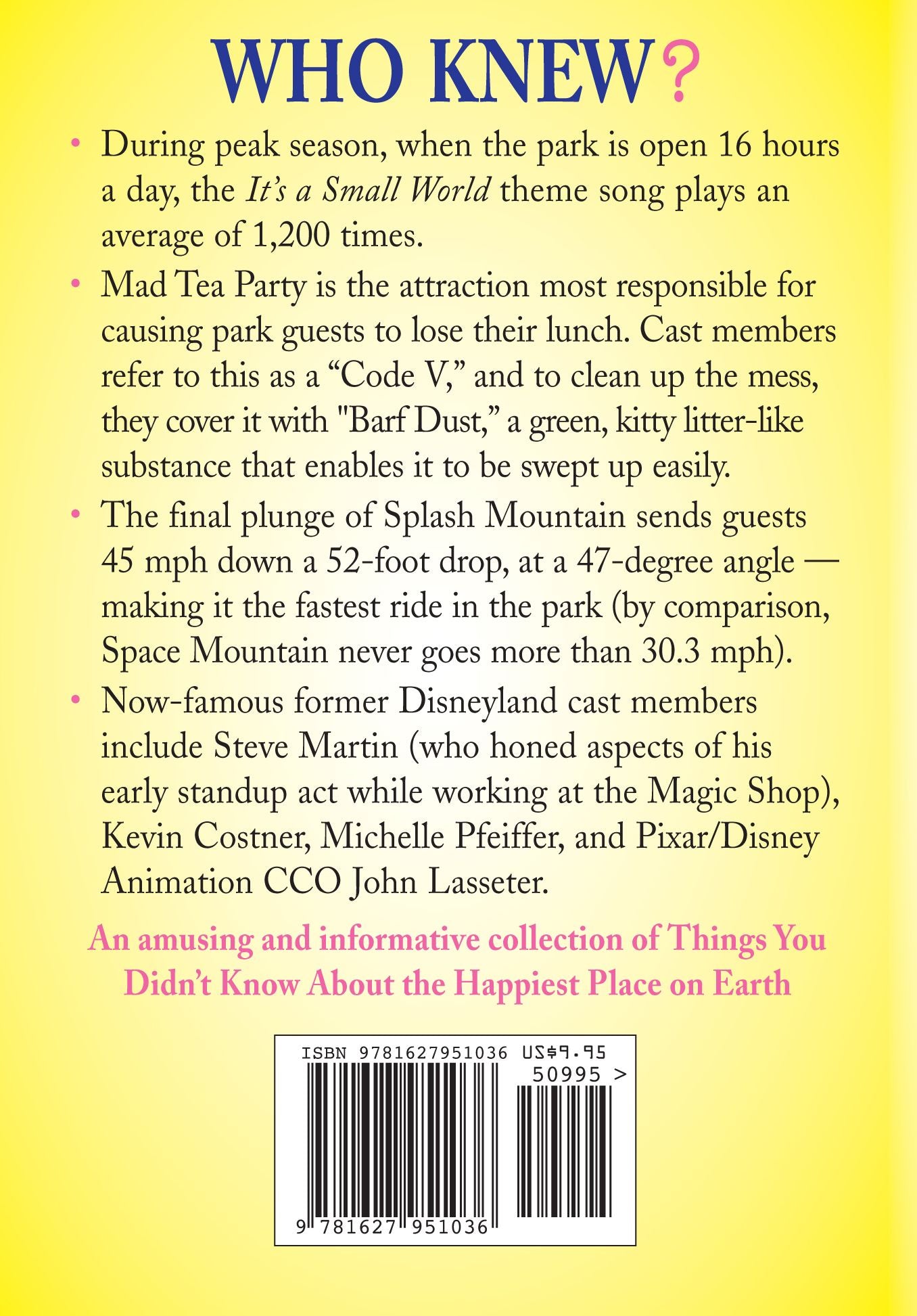 WHO KNEW?

• During peak season, when the park is open 16 hours a day, the It's a Small World theme song plays an average of 1,200 times.

• Mad Tea Party is the attraction most responsible for causing park guests to lose their lunch. Cast members refer to this as a "Code V," and to clean up the mess, they cover it with "Barf Dust," a green, kitty litter-like substance that enables it to be swept up easily.

• The final plunge of Splash Mountain sends guests 45 mph down a 52-foot drop, at a 47-degree angle — making it the fastest ride in the park (by comparison, Space Mountain never goes more than 30.3 mph).

• Now-famous former Disneyland cast members include Steve Martin (who honed aspects of his early standup act while working at the Magic Shop), Kevin Costner, Michelle Pfeiffer, and Pixar/Disney Animation CCO John Lasseter.

An amusing and informative collection of Things You Didn't Know About the Happiest Place on Earth

ISBN 9781627951036 US$9.95
50995 >
9 781627 951036